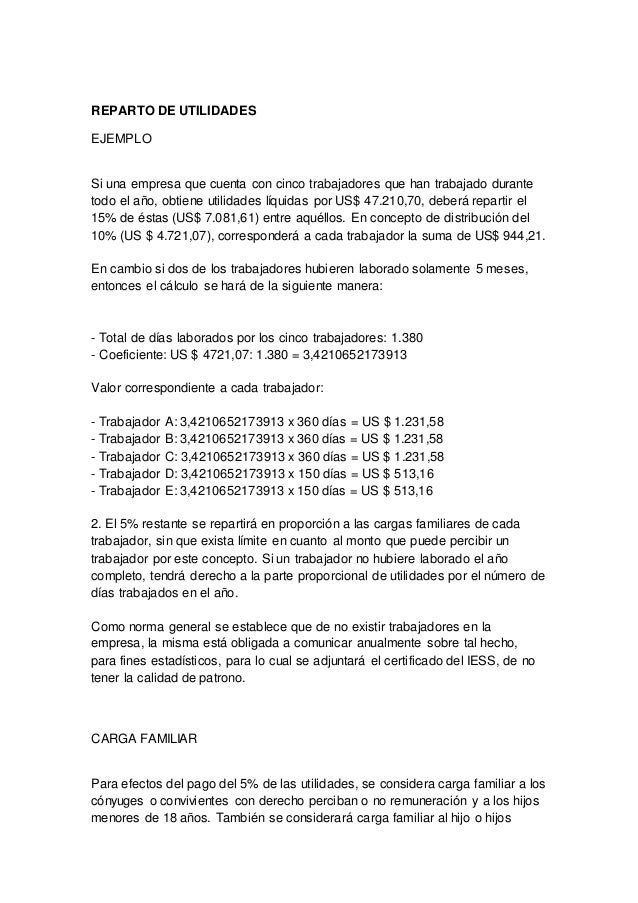 REPARTO DE UTILIDADES

EJEMPLO

Si una empresa que cuenta con cinco trabajadores que han trabajado durante todo el año, obtiene utilidades líquidas por US$ 47.210,70, deberá repartir el 15% de éstas (US$ 7.081,61) entre aquéllos. En concepto de distribución del 10% (US $ 4.721,07), corresponderá a cada trabajador la suma de US$ 944,21.

En cambio si dos de los trabajadores hubieren laborado solamente 5 meses, entonces el cálculo se hará de la siguiente manera:

- Total de días laborados por los cinco trabajadores: 1.380
- Coeficiente: US $ 4721,07: 1.380 = 3,4210652173913

Valor correspondiente a cada trabajador:

- Trabajador A: 3,4210652173913 x 360 días = US $ 1.231,58
- Trabajador B: 3,4210652173913 x 360 días = US $ 1.231,58
- Trabajador C: 3,4210652173913 x 360 días = US $ 1.231,58
- Trabajador D: 3,4210652173913 x 150 días = US $ 513,16
- Trabajador E: 3,4210652173913 x 150 días = US $ 513,16

2. El 5% restante se repartirá en proporción a las cargas familiares de cada trabajador, sin que exista límite en cuanto al monto que puede percibir un trabajador por este concepto. Si un trabajador no hubiere laborado el año completo, tendrá derecho a la parte proporcional de utilidades por el número de días trabajados en el año.

Como norma general se establece que de no existir trabajadores en la empresa, la misma está obligada a comunicar anualmente sobre tal hecho, para fines estadísticos, para lo cual se adjuntará el certificado del IESS, de no tener la calidad de patrono.

CARGA FAMILIAR

Para efectos del pago del 5% de las utilidades, se considera carga familiar a los cónyuges o convivientes con derecho perciban o no remuneración y a los hijos menores de 18 años. También se considerará carga familiar al hijo o hijos